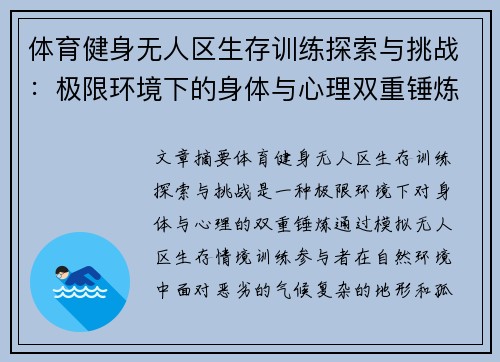 体育健身无人区生存训练探索与挑战：极限环境下的身体与心理双重锤炼

文章摘要体育健身无人区生存训练探索与挑战是一种极限环境下对身体与心理的双重锤炼通过模拟无人区生存情境训练参与者在自然环境中面对恶劣的气候复杂的地形和孤